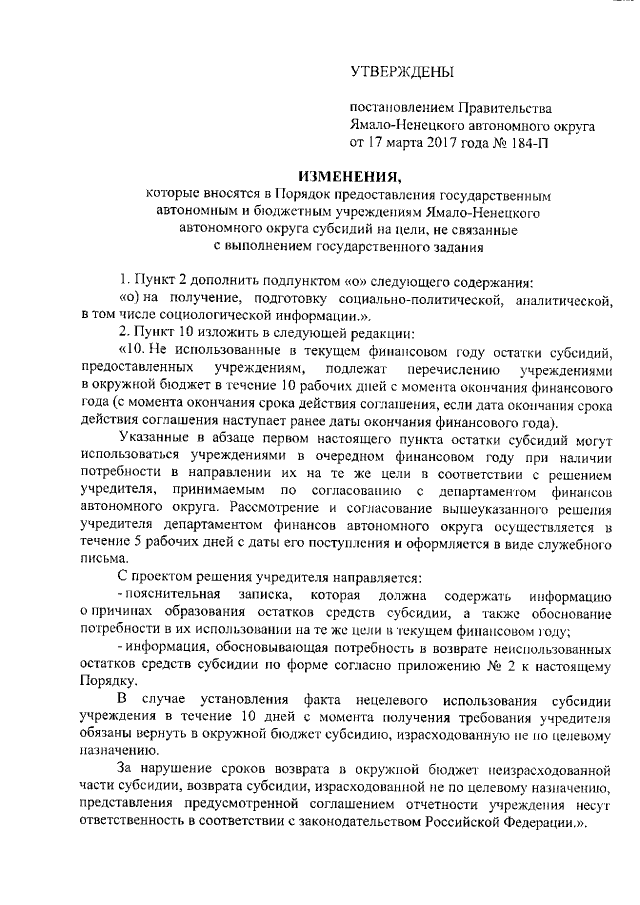 УТВЕРЖДЕНЫ

постановлением Правительства Ямало-Ненецкого автономного округа от 17 марта 2017 года № 184-П

ИЗМЕНЕНИЯ,

которые вносятся в Порядок предоставления государственным автономным и бюджетным учреждениям Ямало-Ненецкого автономного округа субсидий на цели, не связанные с выполнением государственного задания

1. Пункт 2 дополнить подпунктом «о» следующего содержания:

«о) на получение, подготовку социально-политической, аналитической, в том числе социологической информации.».

2. Пункт 10 изложить в следующей редакции:

«10. Не использованные в текущем финансовом году остатки субсидий, предоставленных учреждениям, подлежат перечислению учреждениями в окружной бюджет в течение 10 рабочих дней с момента окончания финансового года (с момента окончания срока действия соглашения, если дата окончания срока действия соглашения наступает ранее даты окончания финансового года).

Указанные в абзаце первом настоящего пункта остатки субсидий могут использоваться учреждениями в очередном финансовом году при наличии потребности в направлении их на те же цели в соответствии с решением учредителя, принимаемым по согласованию с департаментом финансов автономного округа. Рассмотрение и согласование вышеуказанного решения учредителя департаментом финансов автономного округа осуществляется в течение 5 рабочих дней с даты его поступления и оформляется в виде служебного письма.

С проектом решения учредителя направляется:

- пояснительная записка, которая должна содержать информацию о причинах образования остатков средств субсидии, а также обоснование потребности в их использовании на те же цели в текущем финансовом году;

- информация, обосновывающая потребность в возврате неиспользованных остатков средств субсидии по форме согласно приложению № 2 к настоящему Порядку.

В случае установления факта нецелевого использования субсидии учреждения в течение 10 дней с момента получения требования учредителя обязаны вернуть в окружной бюджет субсидию, израсходованную не по целевому назначению.

За нарушение сроков возврата в окружной бюджет неизрасходованной части субсидии, возврата субсидии, израсходованной не по целевому назначению, представления предусмотренной соглашением отчетности учреждения несут ответственность в соответствии с законодательством Российской Федерации.».